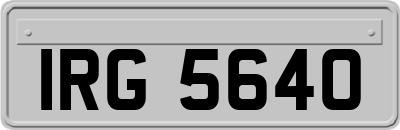 IRG 5640